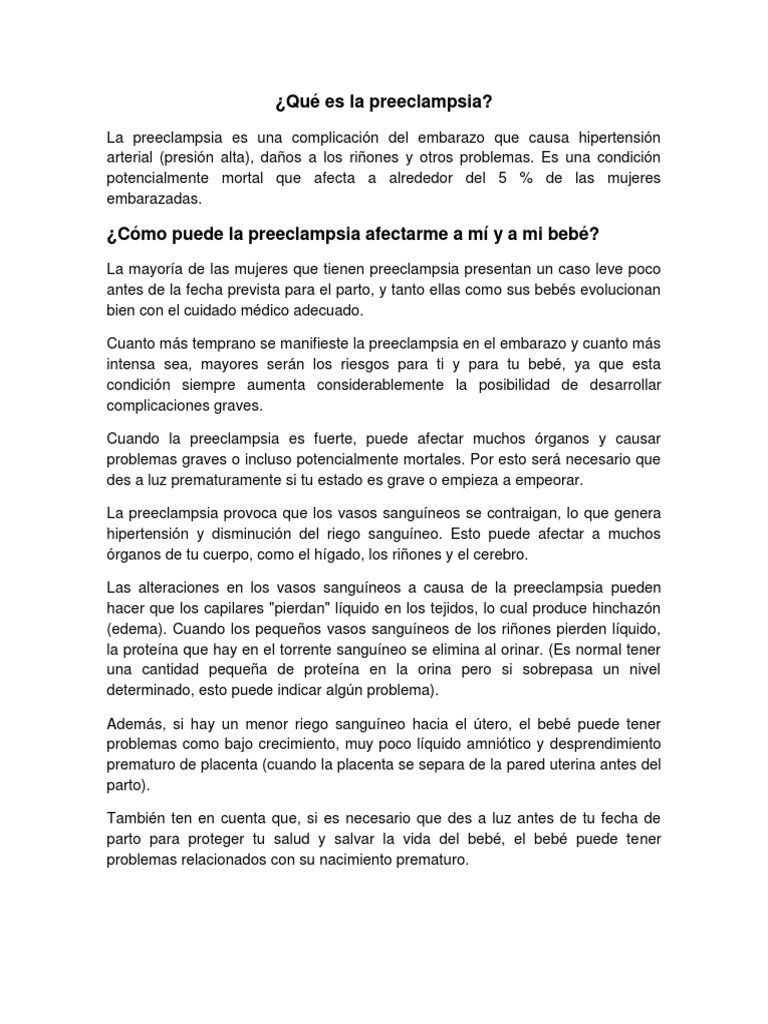 ¿Qué es la preeclampsia?

La preeclampsia es una complicación del embarazo que causa hipertensión arterial (presión alta), daños a los riñones y otros problemas. Es una condición potencialmente mortal que afecta a alrededor del 5 % de las mujeres embarazadas.

¿Cómo puede la preeclampsia afectarme a mí y a mi bebé?

La mayoría de las mujeres que tienen preeclampsia presentan un caso leve poco antes de la fecha prevista para el parto, y tanto ellas como sus bebés evolucionan bien con el cuidado médico adecuado.

Cuanto más temprano se manifieste la preeclampsia en el embarazo y cuanto más intensa sea, mayores serán los riesgos para ti y para tu bebé, ya que esta condición siempre aumenta considerablemente la posibilidad de desarrollar complicaciones graves.

Cuando la preeclampsia es fuerte, puede afectar muchos órganos y causar problemas graves o incluso potencialmente mortales. Por esto será necesario que des a luz prematuramente si tu estado es grave o empieza a empeorar.

La preeclampsia provoca que los vasos sanguíneos se contraigan, lo que genera hipertensión y disminución del riego sanguíneo. Esto puede afectar a muchos órganos de tu cuerpo, como el hígado, los riñones y el cerebro.

Las alteraciones en los vasos sanguíneos a causa de la preeclampsia pueden hacer que los capilares "pierdan" líquido en los tejidos, lo cual produce hinchazón (edema). Cuando los pequeños vasos sanguíneos de los riñones pierden líquido, la proteína que hay en el torrente sanguíneo se elimina al orinar. (Es normal tener una cantidad pequeña de proteína en la orina pero si sobrepasa un nivel determinado, esto puede indicar algún problema).

Además, si hay un menor riego sanguíneo hacia el útero, el bebé puede tener problemas como bajo crecimiento, muy poco líquido amniótico y desprendimiento prematuro de placenta (cuando la placenta se separa de la pared uterina antes del parto).

También ten en cuenta que, si es necesario que des a luz antes de tu fecha de parto para proteger tu salud y salvar la vida del bebé, el bebé puede tener problemas relacionados con su nacimiento prematuro.